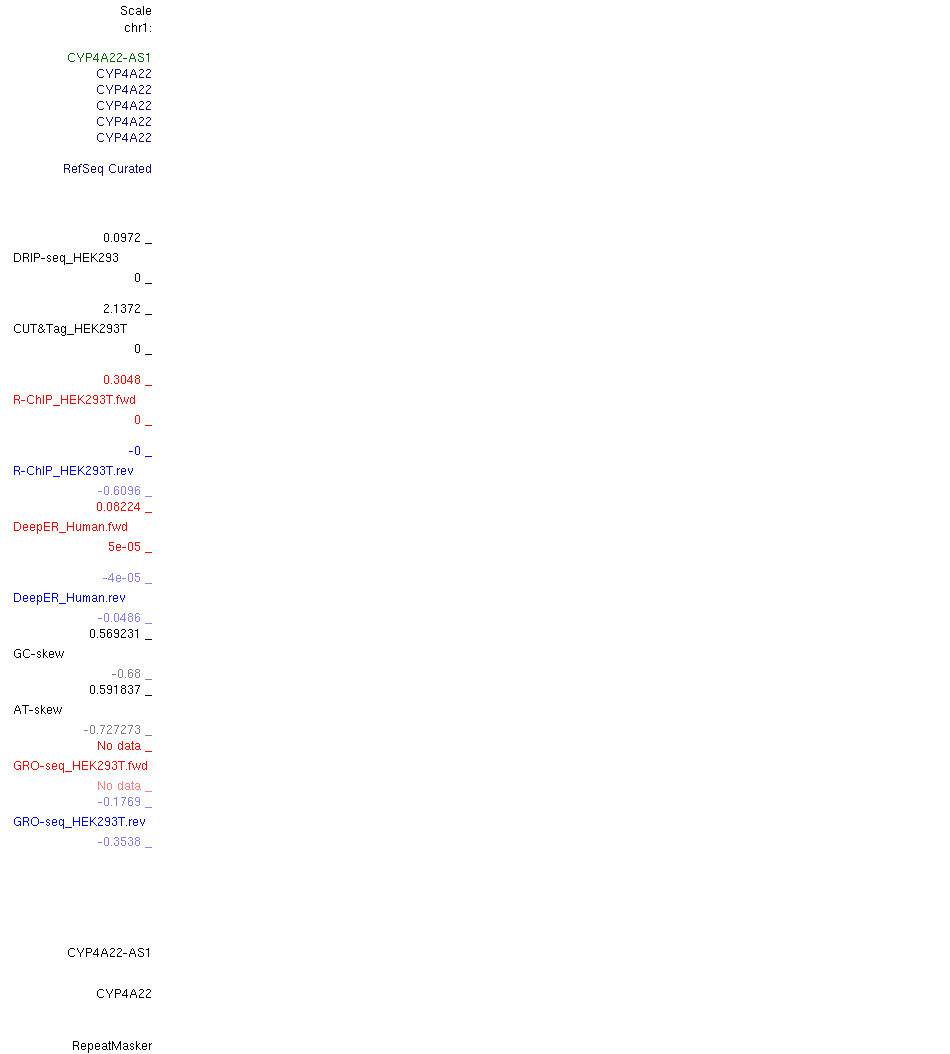 Scale
chr1:

CYP4A22-AS1
CYP4A22
CYP4A22
CYP4A22
CYP4A22
CYP4A22

RefSeq Curated

0.0972 _
DRIP-seq_HEK293
0 _

2.1372 _
CUT&Tag_HEK293T
0 _

0.3048 _
R-ChIP_HEK293T.fwd
0 _

-0 _
R-ChIP_HEK293T.rev
-0.6096 _
0.08224 _
DeepER_Human.fwd
5e-05 _

-4e-05 _
DeepER_Human.rev
-0.0486 _
0.569231 _
GC-skew
-0.68 _
0.591837 _
AT-skew
-0.727273 _
No data _
GRO-seq_HEK293T.fwd
No data _
-0.1769 _
GRO-seq_HEK293T.rev
-0.3538 _

CYP4A22-AS1

CYP4A22

RepeatMasker